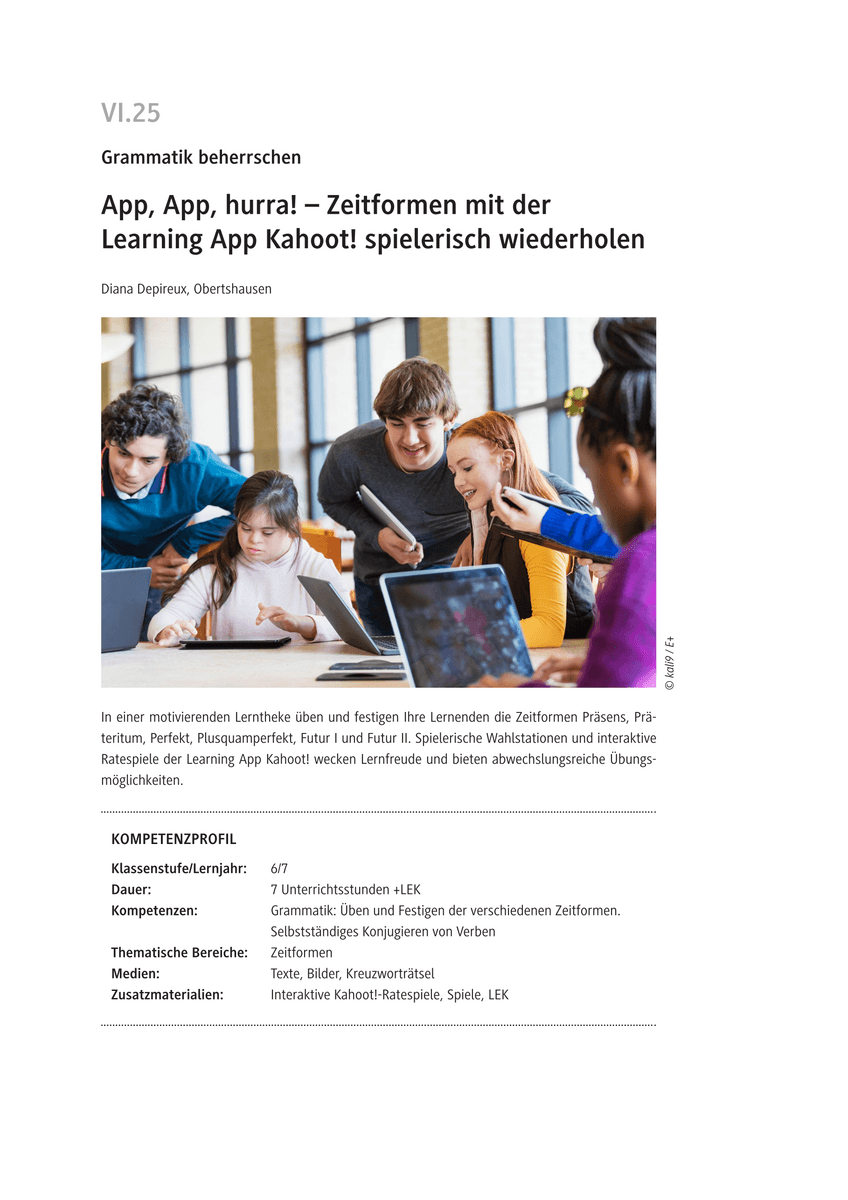 VI.25

Grammatik beherrschen

App, App, hurra! – Zeitformen mit der Learning App Kahoot! spielerisch wiederholen

Diana Depireux, Obertshausen

© kali9 / E+

In einer motivierenden Lerntheke üben und festigen Ihre Lernenden die Zeitformen Präsens, Präteritum, Perfekt, Plusquamperfekt, Futur I und Futur II. Spielerische Wahlstationen und interaktive Ratespiele der Learning App Kahoot! wecken Lernfreude und bieten abwechslungsreiche Übungsmöglichkeiten.

KOMPETENZPROFIL

| | |
|---|---|
| Klassenstufe/Lernjahr: | 6/7 |
| Dauer: | 7 Unterrichtsstunden +LEK |
| Kompetenzen: | Grammatik: Üben und Festigen der verschiedenen Zeitformen. Selbstständiges Konjugieren von Verben |
| Thematische Bereiche: | Zeitformen |
| Medien: | Texte, Bilder, Kreuzworträtsel |
| Zusatzmaterialien: | Interaktive Kahoot!-Ratespiele, Spiele, LEK |